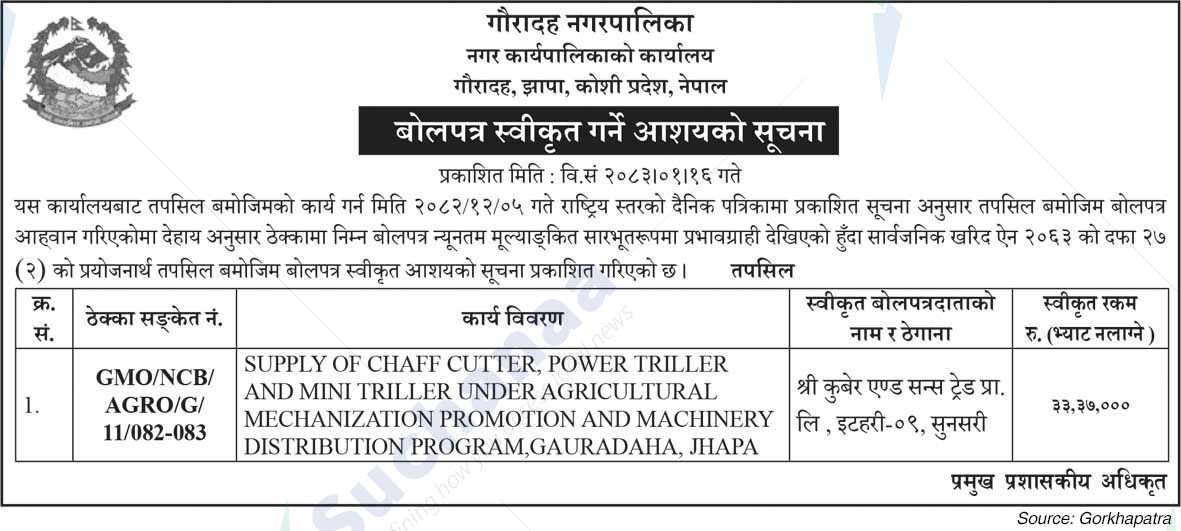 गौरादह नगरपालिका
नगर कार्यपालिकाको कार्यालय
गौरादह, झापा, कोशी प्रदेश, नेपाल

बोलपत्र स्वीकृत गर्ने आशयको सूचना

प्रकाशित मिति : वि.सं २०८३।०१।१६ गते

यस कार्यालयबाट तपसिल बमोजिमको कार्य गर्न मिति २०८२/१२/०५ गते राष्ट्रिय स्तरको दैनिक पत्रिकामा प्रकाशित सूचना अनुसार तपसिल बमोजिम बोलपत्र आह्वान गरिएकोमा देहाय अनुसार ठेक्कामा निम्न बोलपत्र न्यूनतम मूल्याङ्कित सारभूतरूपमा प्रभावग्राही देखिएको हुँदा सार्वजनिक खरिद ऐन २०६३ को दफा २७ (२) को प्रयोजनार्थ तपसिल बमोजिम बोलपत्र स्वीकृत आशयको सूचना प्रकाशित गरिएको छ। तपसिल

| क्र. सं. | ठेक्का सङ्केत नं. | कार्य विवरण | स्वीकृत बोलपत्रदाताको नाम र ठेगाना | स्वीकृत रकम रु. (भ्याट नलाग्ने) |
|---|---|---|---|---|
| 1. | GMO/NCB/ AGRO/G/ 11/082-083 | SUPPLY OF CHAFF CUTTER, POWER TRILLER AND MINI TRILLER UNDER AGRICULTURAL MECHANIZATION PROMOTION AND MACHINERY DISTRIBUTION PROGRAM,GAURADAHA, JHAPA | श्री कुबेर एण्ड सन्स ट्रेड प्रा. लि , इटहरी-०९, सुनसरी | ३३,३७,००० |

प्रमुख प्रशासकीय अधिकृत

Source: Gorkhapatra